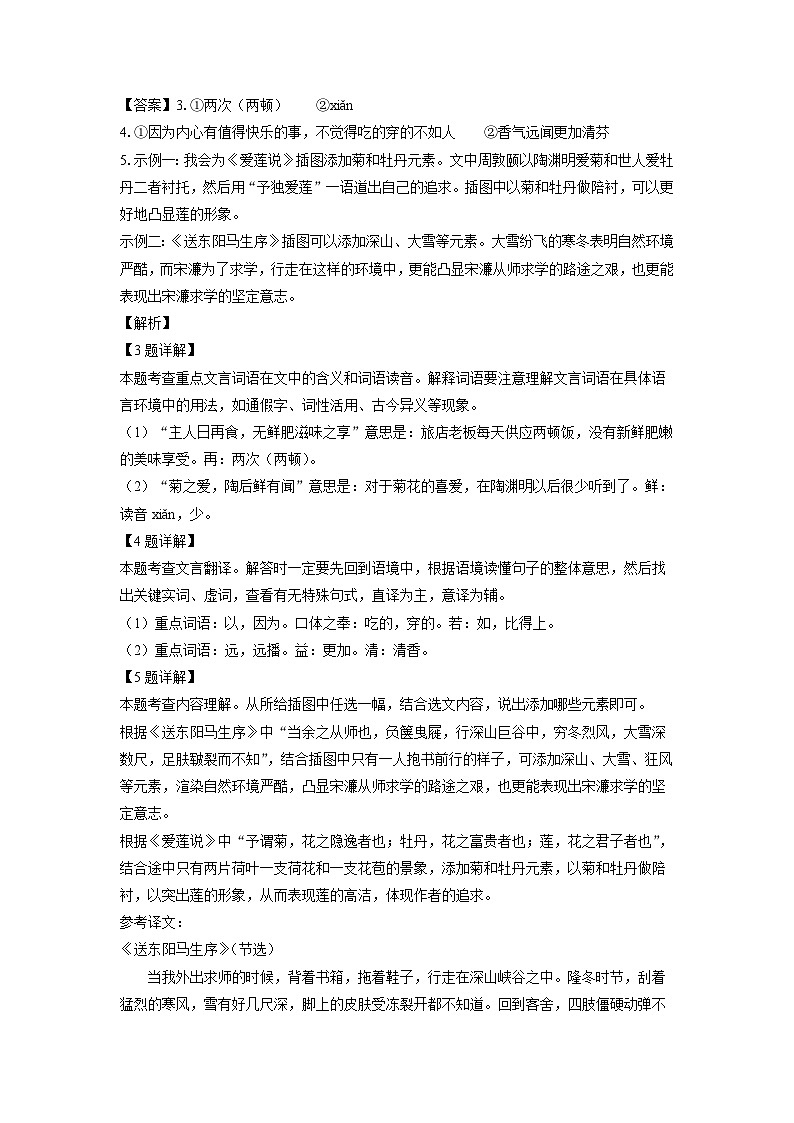 【答案】3. ①两次（两顿）　②xiǎn

4. ①因为内心有值得快乐的事，不觉得吃的穿的不如人　②香气远闻更加清芬

5. 示例一：我会为《爱莲说》插图添加菊和牡丹元素。文中周敦颐以陶渊明爱菊和世人爱牡丹二者衬托，然后用“予独爱莲”一语道出自己的追求。插图中以菊和牡丹做陪衬，可以更好地凸显莲的形象。

示例二：《送东阳马生序》插图可以添加深山、大雪等元素。大雪纷飞的寒冬表明自然环境严酷，而宋濂为了求学，行走在这样的环境中，更能凸显宋濂从师求学的路途之艰，也更能表现出宋濂求学的坚定意志。

【解析】

【3题详解】

本题考查重点文言词语在文中的含义和词语读音。解释词语要注意理解文言词语在具体语言环境中的用法，如通假字、词性活用、古今异义等现象。

（1）“主人日再食，无鲜肥滋味之享”意思是：旅店老板每天供应两顿饭，没有新鲜肥嫩的美味享受。再：两次（两顿）。

（2）“菊之爱，陶后鲜有闻”意思是：对于菊花的喜爱，在陶渊明以后很少听到了。鲜：读音 xiǎn，少。

【4题详解】

本题考查文言翻译。解答时一定要先回到语境中，根据语境读懂句子的整体意思，然后找出关键实词、虚词，查看有无特殊句式，直译为主，意译为辅。

（1）重点词语：以，因为。口体之奉：吃的，穿的。若：如，比得上。

（2）重点词语：远，远播。益：更加。清：清香。

【5题详解】

本题考查内容理解。从所给插图中任选一幅，结合选文内容，说出添加哪些元素即可。

根据《送东阳马生序》中“当余之从师也，负箧曳屣，行深山巨谷中，穷冬烈风，大雪深数尺，足肤皲裂而不知”，结合插图中只有一人抱书前行的样子，可添加深山、大雪、狂风等元素，渲染自然环境严酷，凸显宋濂从师求学的路途之艰，也更能表现出宋濂求学的坚定意志。

根据《爱莲说》中“予谓菊，花之隐逸者也；牡丹，花之富贵者也；莲，花之君子者也”，结合途中只有两片荷叶一支荷花和一支花苞的景象，添加菊和牡丹元素，以菊和牡丹做陪衬，以突出莲的形象，从而表现莲的高洁，体现作者的追求。

参考译文：

《送东阳马生序》（节选）

当我外出求师的时候，背着书箱，拖着鞋子，行走在深山峡谷之中。隆冬时节，刮着猛烈的寒风，雪有好几尺深，脚上的皮肤受冻裂开都不知道。回到客舍，四肢僵硬动弹不